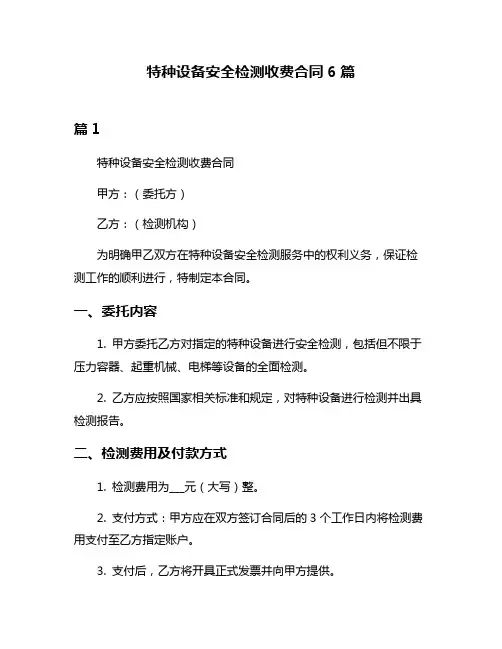 特种设备安全检测收费合同 6 篇

篇 1

特种设备安全检测收费合同

甲方：（委托方）

乙方：（检测机构）

为明确甲乙双方在特种设备安全检测服务中的权利义务，保证检测工作的顺利进行，特制定本合同。

一、委托内容

1. 甲方委托乙方对指定的特种设备进行安全检测，包括但不限于压力容器、起重机械、电梯等设备的全面检测。

2. 乙方应按照国家相关标准和规定，对特种设备进行检测并出具检测报告。

二、检测费用及付款方式

1. 检测费用为___元（大写）整。

2. 支付方式：甲方应在双方签订合同后的 3 个工作日内将检测费用支付至乙方指定账户。

3. 支付后，乙方将开具正式发票并向甲方提供。